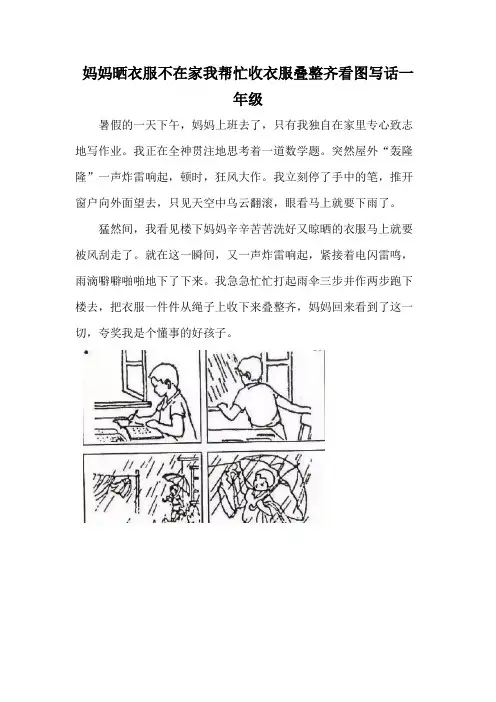 妈妈晒衣服不在家我帮忙收衣服叠整齐看图写话一年级

暑假的一天下午，妈妈上班去了，只有我独自在家里专心致志地写作业。我正在全神贯注地思考着一道数学题。突然屋外“轰隆隆”一声炸雷响起，顿时，狂风大作。我立刻停了手中的笔，推开窗户向外面望去，只见天空中乌云翻滚，眼看马上就要下雨了。

猛然间，我看见楼下妈妈辛辛苦苦洗好又晾晒的衣服马上就要被风刮走了。就在这一瞬间，又一声炸雷响起，紧接着电闪雷鸣，雨滴噼噼啪啪地下了下来。我急急忙忙打起雨伞三步并作两步跑下楼去，把衣服一件件从绳子上收下来叠整齐，妈妈回来看到了这一切，夸奖我是个懂事的好孩子。